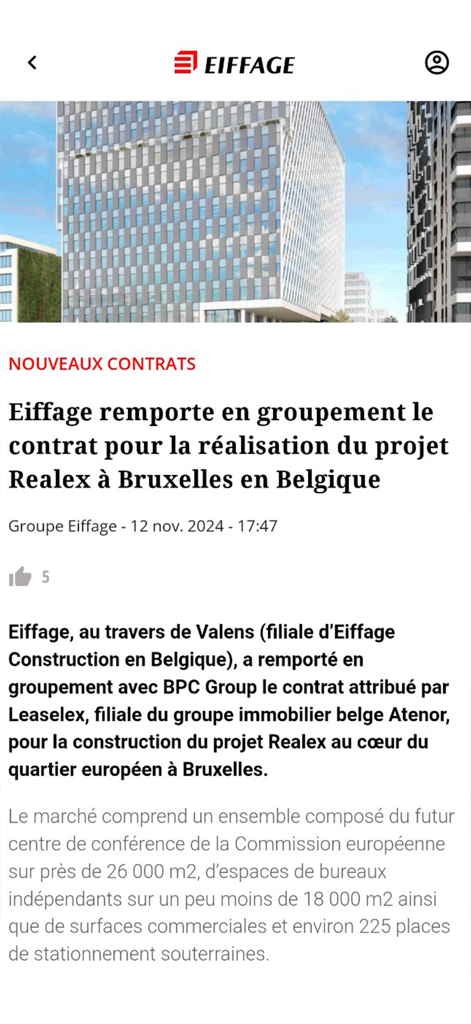 EIFFAGE

NOUVEAUX CONTRATS

Eiffage remporte en groupement le contrat pour la réalisation du projet Realex à Bruxelles en Belgique

Groupe Eiffage - 12 nov. 2024 - 17:47

5

Eiffage, au travers de Valens (filiale d'Eiffage Construction en Belgique), a remporté en groupement avec BPC Group le contrat attribué par Leaselex, filiale du groupe immobilier belge Atenor, pour la construction du projet Realex au cœur du quartier européen à Bruxelles.

Le marché comprend un ensemble composé du futur centre de conférence de la Commission européenne sur près de 26 000 m2, d'espaces de bureaux indépendants sur un peu moins de 18 000 m2 ainsi que de surfaces commerciales et environ 225 places de stationnement souterraines.